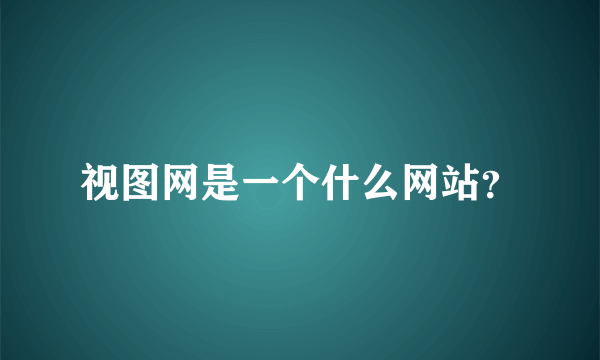 视图网是一个什么网站?